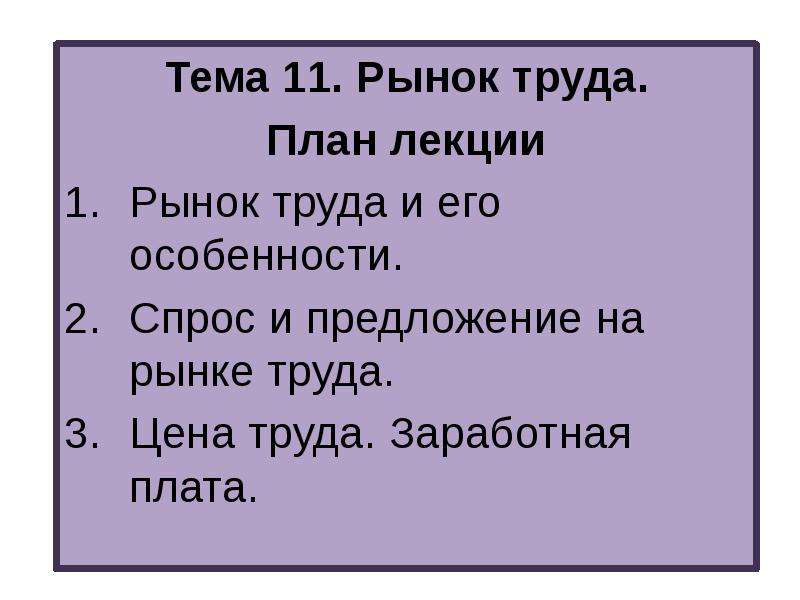 Тема 11. Рынок труда.

План лекции

1. Рынок труда и его особенности.
2. Спрос и предложение на рынке труда.
3. Цена труда. Заработная плата.